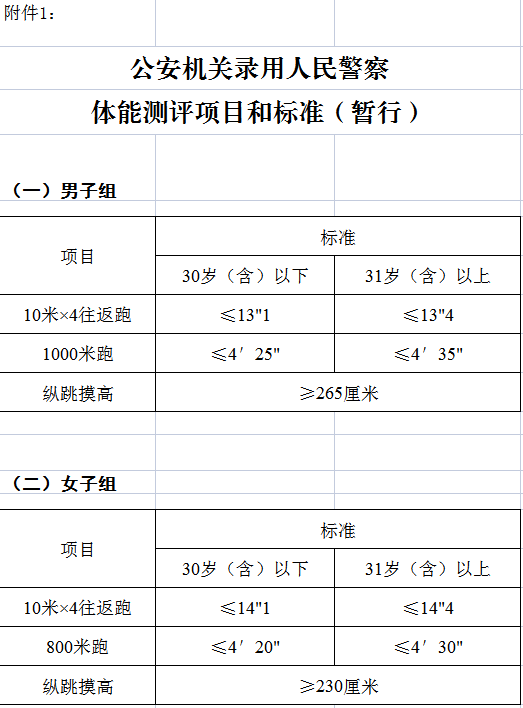 附件1：

公安机关录用人民警察
体能测评项目和标准（暂行）

（一）男子组

| 项目 | 标准 | |
|---|---|---|
| | 30岁（含）以下 | 31岁（含）以上 |
| 10米×4往返跑 | ≤13"1 | ≤13"4 |
| 1000米跑 | ≤4′25" | ≤4′35" |
| 纵跳摸高 | ≥265厘米 | |

（二）女子组

| 项目 | 标准 | |
|---|---|---|
| | 30岁（含）以下 | 31岁（含）以上 |
| 10米×4往返跑 | ≤14"1 | ≤14"4 |
| 800米跑 | ≤4′20" | ≤4′30" |
| 纵跳摸高 | ≥230厘米 | |